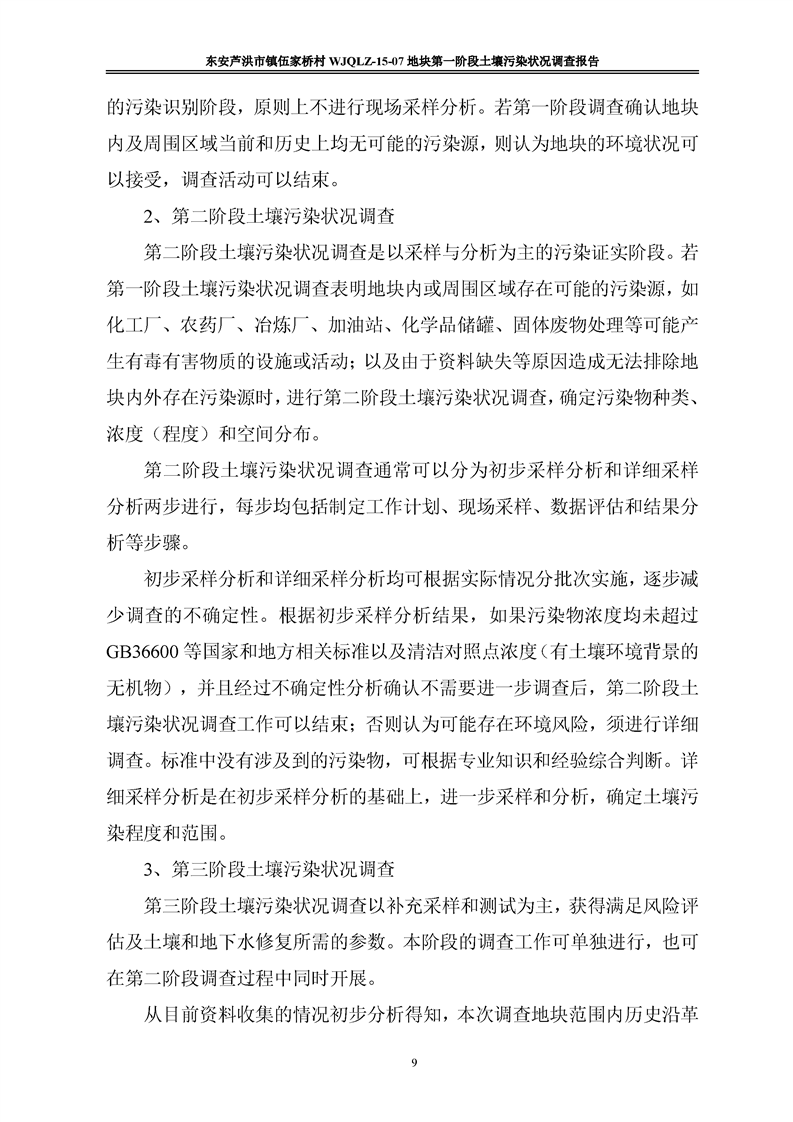 东安芦洪市镇伍家桥村 WJQLZ-15-07 地块第一阶段土壤污染状况调查报告

的污染识别阶段，原则上不进行现场采样分析。若第一阶段调查确认地块内及周围区域当前和历史上均无可能的污染源，则认为地块的环境状况可以接受，调查活动可以结束。

2、第二阶段土壤污染状况调查

第二阶段土壤污染状况调查是以采样与分析为主的污染证实阶段。若第一阶段土壤污染状况调查表明地块内或周围区域存在可能的污染源，如化工厂、农药厂、冶炼厂、加油站、化学品储罐、固体废物处理等可能产生有毒有害物质的设施或活动；以及由于资料缺失等原因造成无法排除地块内外存在污染源时，进行第二阶段土壤污染状况调查，确定污染物种类、浓度（程度）和空间分布。

第二阶段土壤污染状况调查通常可以分为初步采样分析和详细采样分析两步进行，每步均包括制定工作计划、现场采样、数据评估和结果分析等步骤。

初步采样分析和详细采样分析均可根据实际情况分批次实施，逐步减少调查的不确定性。根据初步采样分析结果，如果污染物浓度均未超过GB36600 等国家和地方相关标准以及清洁对照点浓度（有土壤环境背景的无机物），并且经过不确定性分析确认不需要进一步调查后，第二阶段土壤污染状况调查工作可以结束；否则认为可能存在环境风险，须进行详细调查。标准中没有涉及到的污染物，可根据专业知识和经验综合判断。详细采样分析是在初步采样分析的基础上，进一步采样和分析，确定土壤污染程度和范围。

3、第三阶段土壤污染状况调查

第三阶段土壤污染状况调查以补充采样和测试为主，获得满足风险评估及土壤和地下水修复所需的参数。本阶段的调查工作可单独进行，也可在第二阶段调查过程中同时开展。

从目前资料收集的情况初步分析得知，本次调查地块范围内历史沿革

9